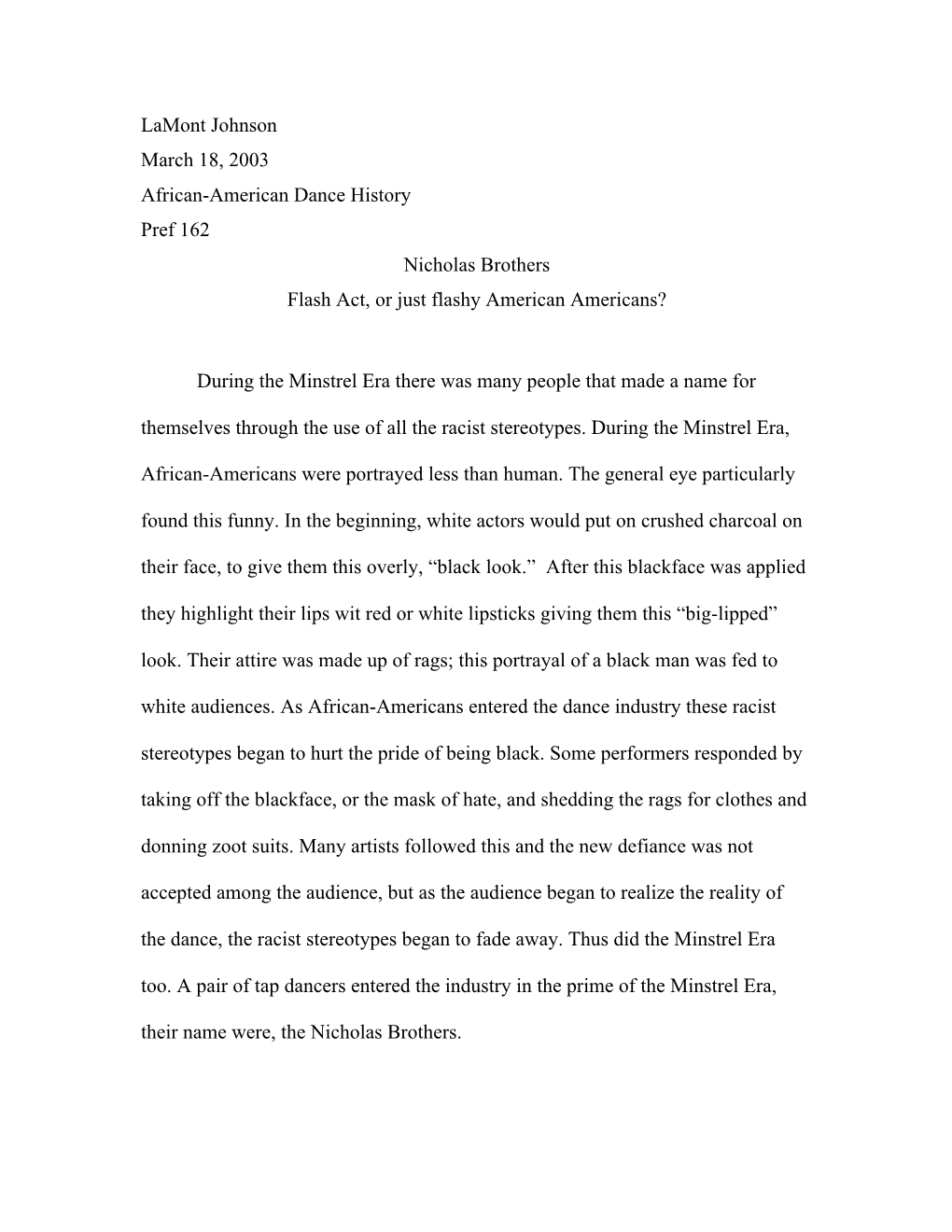 LaMont Johnson
March 18, 2003
African-American Dance History
Pref 162

Nicholas Brothers
Flash Act, or just flashy American Americans?

During the Minstrel Era there was many people that made a name for themselves through the use of all the racist stereotypes. During the Minstrel Era, African-Americans were portrayed less than human. The general eye particularly found this funny. In the beginning, white actors would put on crushed charcoal on their face, to give them this overly, “black look.” After this blackface was applied they highlight their lips wit red or white lipsticks giving them this “big-lipped” look. Their attire was made up of rags; this portrayal of a black man was fed to white audiences. As African-Americans entered the dance industry these racist stereotypes began to hurt the pride of being black. Some performers responded by taking off the blackface, or the mask of hate, and shedding the rags for clothes and donning zoot suits. Many artists followed this and the new defiance was not accepted among the audience, but as the audience began to realize the reality of the dance, the racist stereotypes began to fade away. Thus did the Minstrel Era too. A pair of tap dancers entered the industry in the prime of the Minstrel Era, their name were, the Nicholas Brothers.